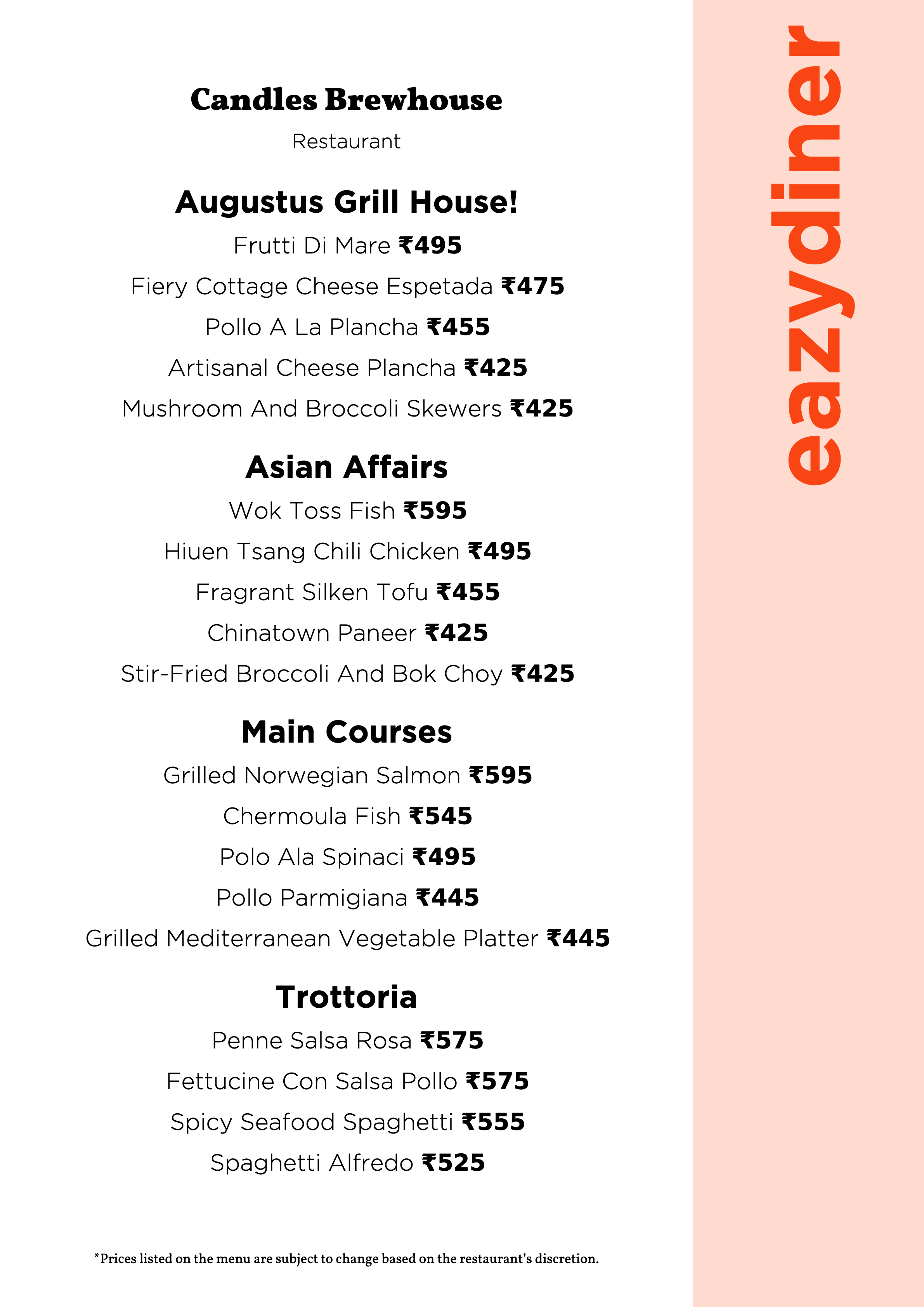 Candles Brewhouse

Restaurant

Augustus Grill House!

Frutti Di Mare ₹495

Fiery Cottage Cheese Espetada ₹475

Pollo A La Plancha ₹455

Artisanal Cheese Plancha ₹425

Mushroom And Broccoli Skewers ₹425

Asian Affairs

Wok Toss Fish ₹595

Hiuen Tsang Chili Chicken ₹495

Fragrant Silken Tofu ₹455

Chinatown Paneer ₹425

Stir-Fried Broccoli And Bok Choy ₹425

Main Courses

Grilled Norwegian Salmon ₹595

Chermoula Fish ₹545

Polo Ala Spinaci ₹495

Pollo Parmigiana ₹445

Grilled Mediterranean Vegetable Platter ₹445

Trottoria

Penne Salsa Rosa ₹575

Fettucine Con Salsa Pollo ₹575

Spicy Seafood Spaghetti ₹555

Spaghetti Alfredo ₹525

*Prices listed on the menu are subject to change based on the restaurant's discretion.

eazydiner